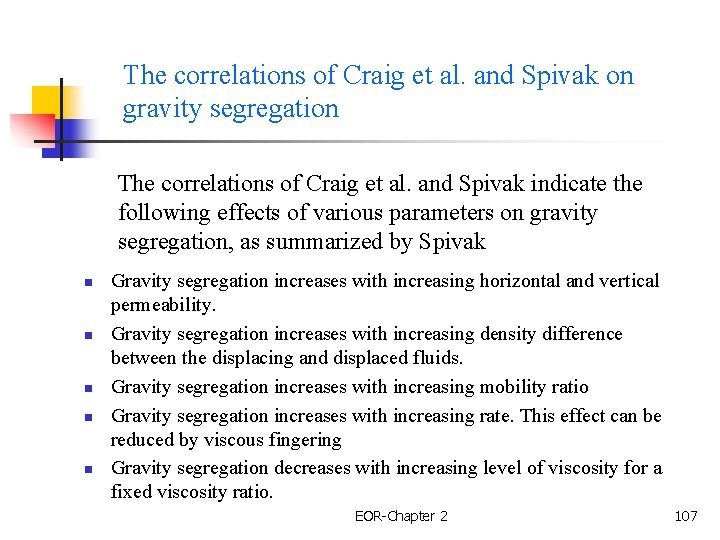 The correlations of Craig et al. and Spivak on gravity segregation

The correlations of Craig et al. and Spivak indicate the following effects of various parameters on gravity segregation, as summarized by Spivak

- Gravity segregation increases with increasing horizontal and vertical permeability.
- Gravity segregation increases with increasing density difference between the displacing and displaced fluids.
- Gravity segregation increases with increasing mobility ratio
- Gravity segregation increases with increasing rate. This effect can be reduced by viscous fingering
- Gravity segregation decreases with increasing level of viscosity for a fixed viscosity ratio.

EOR-Chapter 2

107